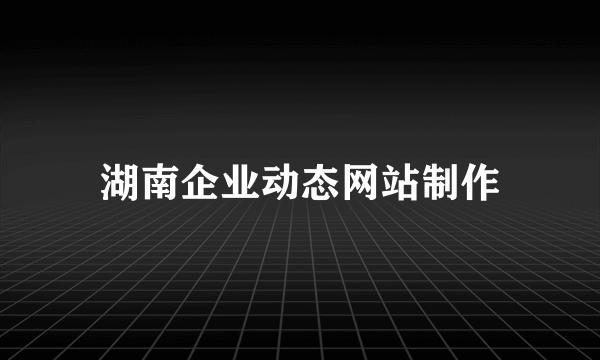 湖南企业动态网站制作